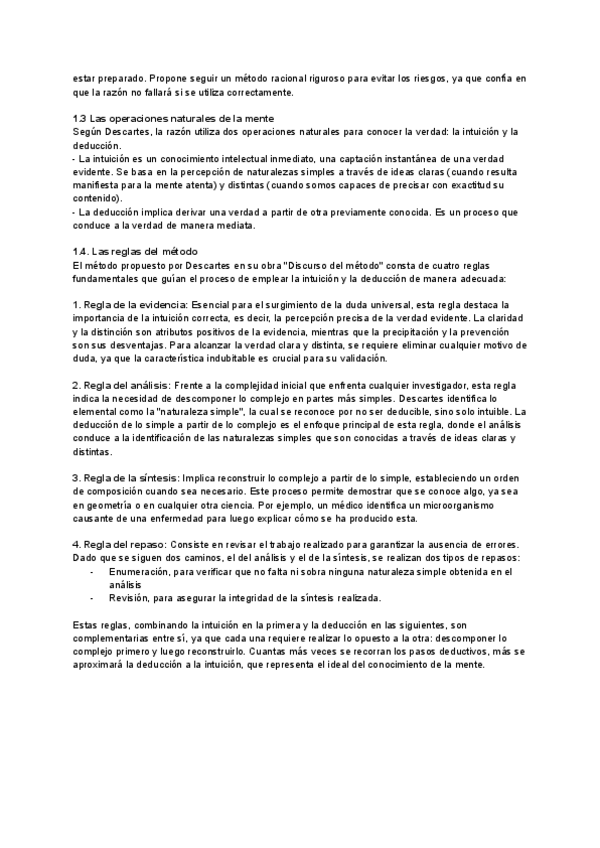 estar preparado. Propone seguir un método racional riguroso para evitar los riesgos, ya que confía en que la razón no fallará si se utiliza correctamente.

1.3 Las operaciones naturales de la mente
Según Descartes, la razón utiliza dos operaciones naturales para conocer la verdad: la intuición y la deducción.
- La intuición es un conocimiento intelectual inmediato, una captación instantánea de una verdad evidente. Se basa en la percepción de naturalezas simples a través de ideas claras (cuando resulta manifiesta para la mente atenta) y distintas (cuando somos capaces de precisar con exactitud su contenido).
- La deducción implica derivar una verdad a partir de otra previamente conocida. Es un proceso que conduce a la verdad de manera mediata.

1.4. Las reglas del método
El método propuesto por Descartes en su obra "Discurso del método" consta de cuatro reglas fundamentales que guían el proceso de emplear la intuición y la deducción de manera adecuada:

1. Regla de la evidencia: Esencial para el surgimiento de la duda universal, esta regla destaca la importancia de la intuición correcta, es decir, la percepción precisa de la verdad evidente. La claridad y la distinción son atributos positivos de la evidencia, mientras que la precipitación y la prevención son sus desventajas. Para alcanzar la verdad clara y distinta, se requiere eliminar cualquier motivo de duda, ya que la característica indubitable es crucial para su validación.

2. Regla del análisis: Frente a la complejidad inicial que enfrenta cualquier investigador, esta regla indica la necesidad de descomponer lo complejo en partes más simples. Descartes identifica lo elemental como la "naturaleza simple", la cual se reconoce por no ser deducible, sino solo intuible. La deducción de lo simple a partir de lo complejo es el enfoque principal de esta regla, donde el análisis conduce a la identificación de las naturalezas simples que son conocidas a través de ideas claras y distintas.

3. Regla de la síntesis: Implica reconstruir lo complejo a partir de lo simple, estableciendo un orden de composición cuando sea necesario. Este proceso permite demostrar que se conoce algo, ya sea en geometría o en cualquier otra ciencia. Por ejemplo, un médico identifica un microorganismo causante de una enfermedad para luego explicar cómo se ha producido esta.

4. Regla del repaso: Consiste en revisar el trabajo realizado para garantizar la ausencia de errores. Dado que se siguen dos caminos, el del análisis y el de la síntesis, se realizan dos tipos de repasos:
- Enumeración, para verificar que no falta ni sobra ninguna naturaleza simple obtenida en el análisis
- Revisión, para asegurar la integridad de la síntesis realizada.

Estas reglas, combinando la intuición en la primera y la deducción en las siguientes, son complementarias entre sí, ya que cada una requiere realizar lo opuesto a la otra: descomponer lo complejo primero y luego reconstruirlo. Cuantas más veces se recorran los pasos deductivos, más se aproximará la deducción a la intuición, que representa el ideal del conocimiento de la mente.